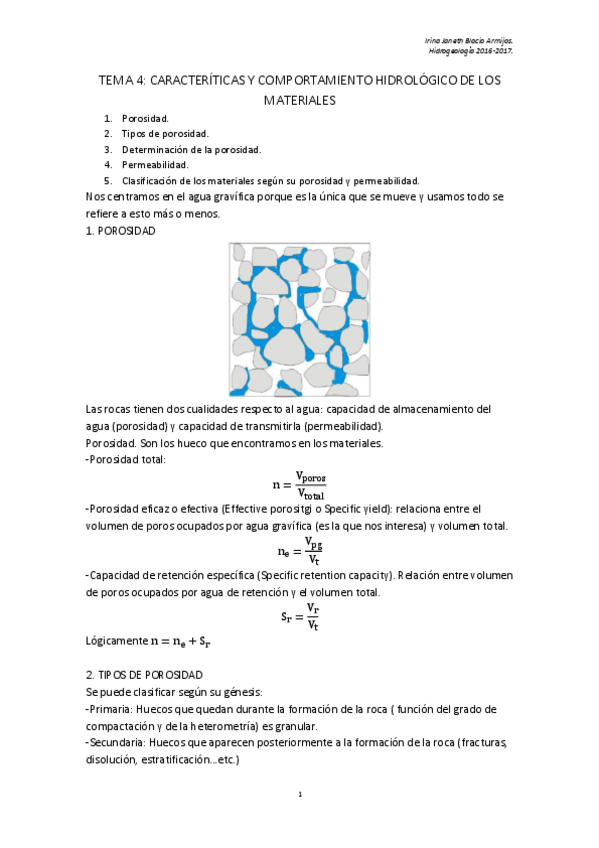 Irina Janeth Blacio Armijos.
Hidrogeología 2016-2017.

TEMA 4: CARACTERÍTICAS Y COMPORTAMIENTO HIDROLÓGICO DE LOS MATERIALES

1. Porosidad.
2. Tipos de porosidad.
3. Determinación de la porosidad.
4. Permeabilidad.
5. Clasificación de los materiales según su porosidad y permeabilidad.

Nos centramos en el agua gravífica porque es la única que se mueve y usamos todo se refiere a esto más o menos.

1. POROSIDAD

Las rocas tienen dos cualidades respecto al agua: capacidad de almacenamiento del agua (porosidad) y capacidad de transmitirla (permeabilidad).

Porosidad. Son los hueco que encontramos en los materiales.

-Porosidad total:

$n = \frac{V_{poros}}{V_{total}}$

-Porosidad eficaz o efectiva (Effective porositgi o Specific yield): relaciona entre el volumen de poros ocupados por agua gravífica (es la que nos interesa) y volumen total.

$n_e = \frac{V_{pg}}{V_t}$

-Capacidad de retención específica (Specific retention capacity). Relación entre volumen de poros ocupados por agua de retención y el volumen total.

$S_r = \frac{V_r}{V_t}$

Lógicamente $n = n_e + S_r$

2. TIPOS DE POROSIDAD

Se puede clasificar según su génesis:

-Primaria: Huecos que quedan durante la formación de la roca ( función del grado de compactación y de la heterometría) es granular.

-Secundaria: Huecos que aparecen posteriormente a la formación de la roca (fracturas, disolución, estratificación...etc.)

1